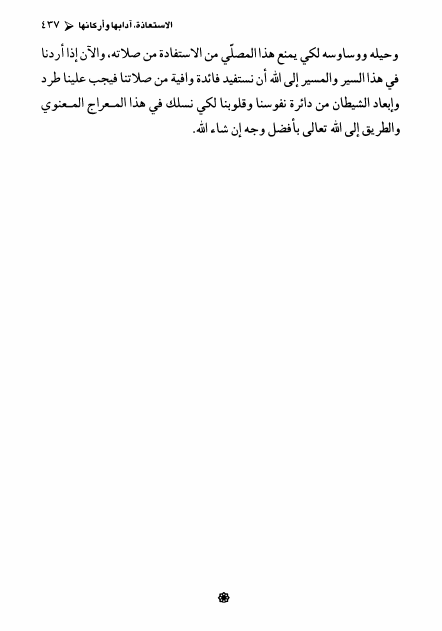 الاستعاذة، آدابها وأركانها ◄ ٤٣٧

وحيله ووساوسه لكي يمنع هذا المصلّي من الاستفادة من صلاته، والآن إذا أردنا في هذا السير والمسير إلى الله أن نستفيد فائدة وافية من صلاتنا فيجب علينا طرد وإبعاد الشيطان من دائرة نفوسنا وقلوبنا لكي نسلك في هذا المعراج المعنوي والطريق إلى الله تعالى بأفضل وجه إن شاء الله.